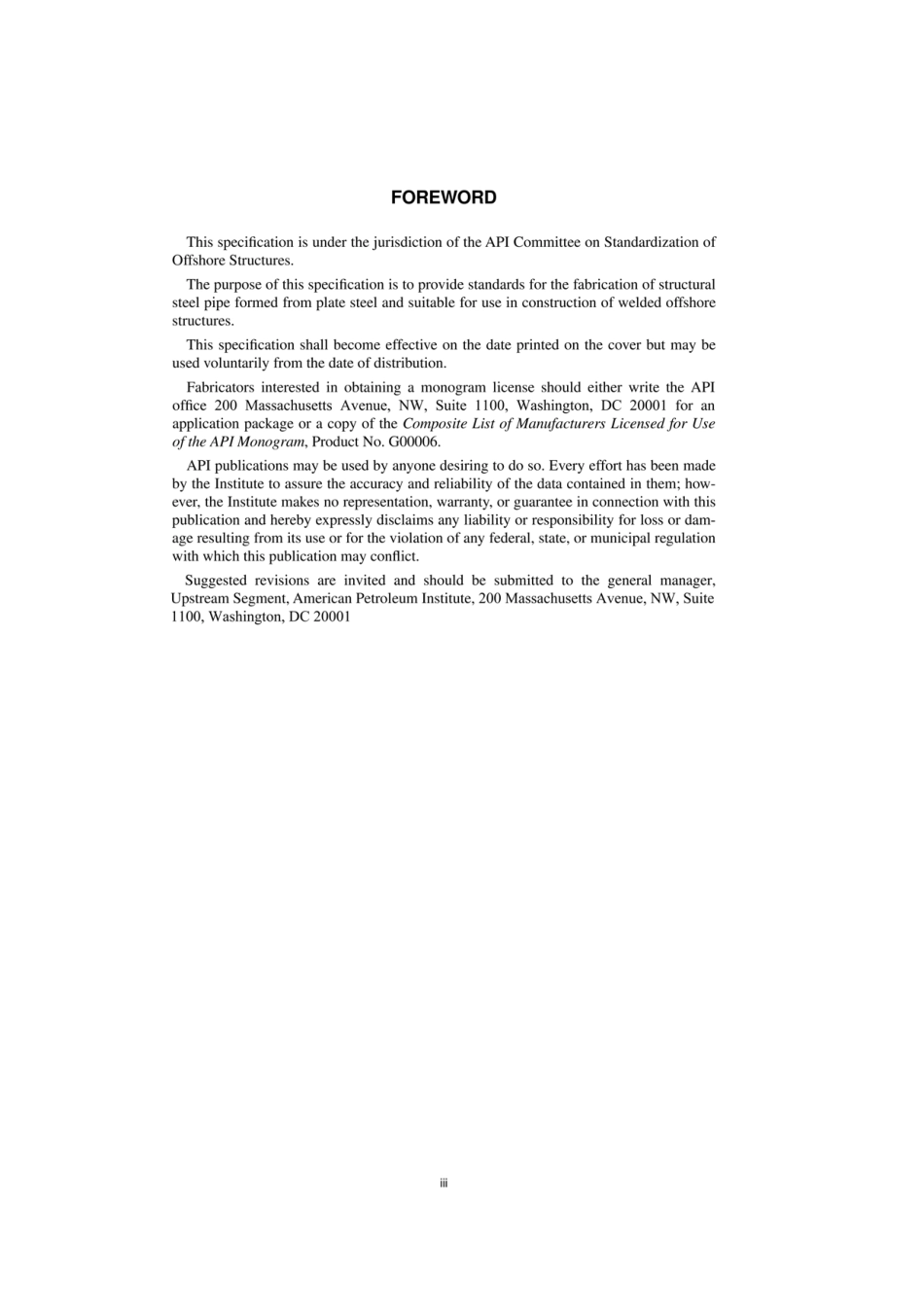 FOREWORD

This specification is under the jurisdiction of the API Committee on Standardization of Offshore Structures.

The purpose of this specification is to provide standards for the fabrication of structural steel pipe formed from plate steel and suitable for use in construction of welded offshore structures.

This specification shall become effective on the date printed on the cover but may be used voluntarily from the date of distribution.

Fabricators interested in obtaining a monogram license should either write the API office 200 Massachusetts Avenue, NW, Suite 1100, Washington, DC 20001 for an application package or a copy of the Composite List of Manufacturers Licensed for Use of the API Monogram, Product No. G00006.

API publications may be used by anyone desiring to do so. Every effort has been made by the Institute to assure the accuracy and reliability of the data contained in them; however, the Institute makes no representation, warranty, or guarantee in connection with this publication and hereby expressly disclaims any liability or responsibility for loss or damage resulting from its use or for the violation of any federal, state, or municipal regulation with which this publication may conflict.

Suggested revisions are invited and should be submitted to the general manager, Upstream Segment, American Petroleum Institute, 200 Massachusetts Avenue, NW, Suite 1100, Washington, DC 20001

iii